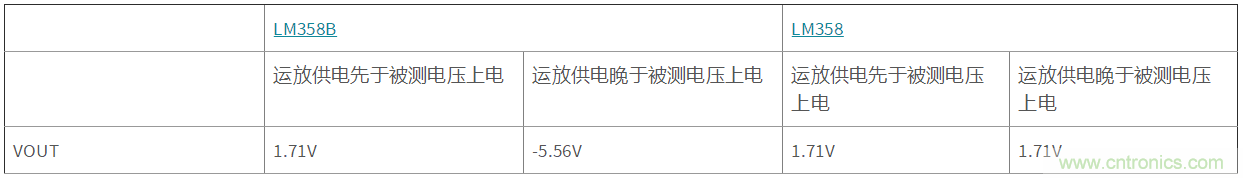 | | LM358B | | LM358 | |
|---|---|---|---|---|
| | 运放供电先于被测电压上电 | 运放供电晚于被测电压上电 | 运放供电先于被测电压上电 | 运放供电晚于被测电压上电 |
| VOUT | 1.71V | -5.56V | 1.71V | 1.71V |

www.cntronics.com